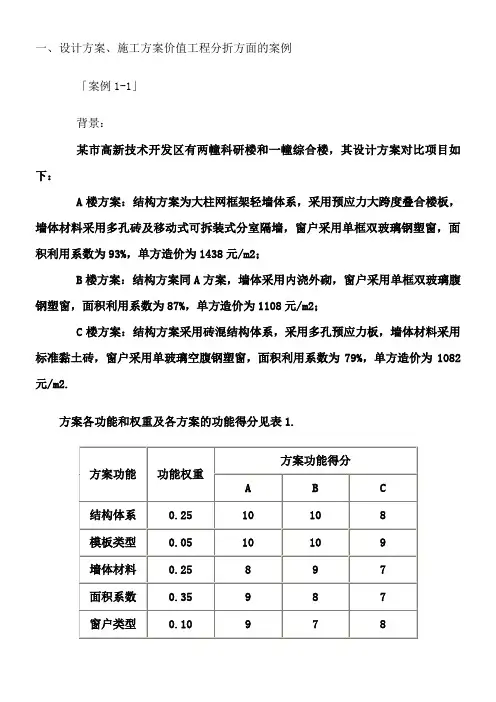 一、设计方案、施工方案价值工程分折方面的案例

「案例 1-1」

背景：

某市高新技术开发区有两幢科研楼和一幢综合楼，其设计方案对比项目如下：

A 楼方案：结构方案为大柱网框架轻墙体系，采用预应力大跨度叠合楼板，墙体材料采用多孔砖及移动式可拆装式分室隔墙，窗户采用单框双玻璃钢塑窗，面积利用系数为 93%，单方造价为 1438 元/m2；

B 楼方案：结构方案同 A 方案，墙体采用内浇外砌，窗户采用单框双玻璃腹钢塑窗，面积利用系数为 87%，单方造价为 1108 元/m2；

C 楼方案：结构方案采用砖混结构体系，采用多孔预应力板，墙体材料采用标准黏土砖，窗户采用单玻璃空腹钢塑窗，面积利用系数为 79%，单方造价为 1082 元/m2.

方案各功能和权重及各方案的功能得分见表 1.

| 方案功能 | 功能权重 | 方案功能得分 | | |
|---|---|---|---|---|
| | | A | B | C |
| 结构体系 | 0.25 | 10 | 10 | 8 |
| 模板类型 | 0.05 | 10 | 10 | 9 |
| 墙体材料 | 0.25 | 8 | 9 | 7 |
| 面积系数 | 0.35 | 9 | 8 | 7 |
| 窗户类型 | 0.10 | 9 | 7 | 8 |